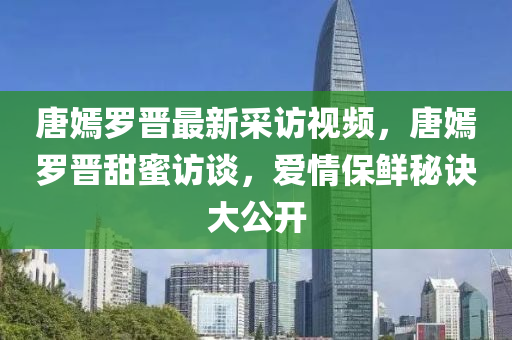 唐嫣罗晋最新采访视频，唐嫣罗晋甜蜜访谈，爱情保鲜秘诀大公开